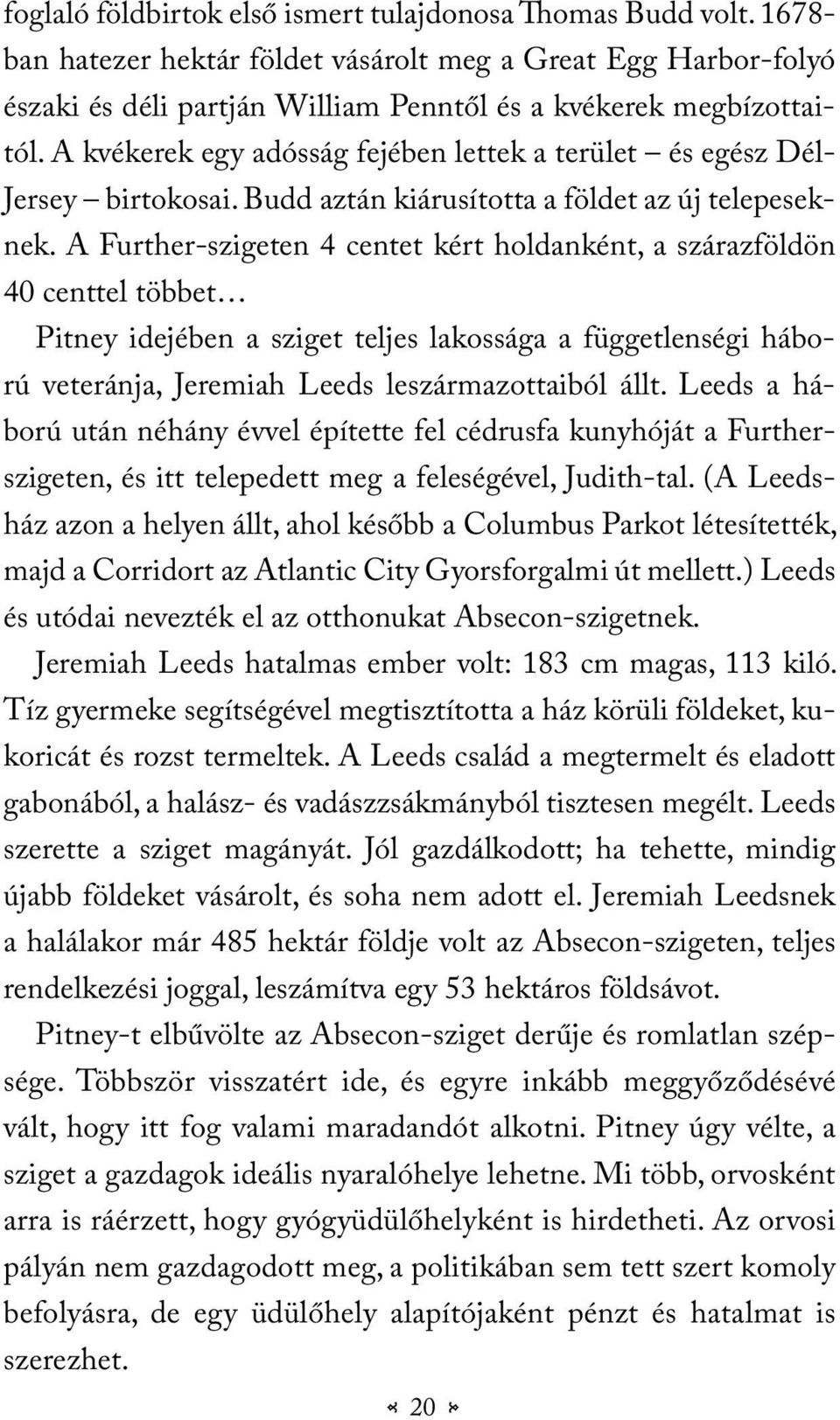 foglaló földbirtok első ismert tulajdonosa Thomas Budd volt. 1678-ban hatezer hektár földet vásárolt meg a Great Egg Harbor-folyó északi és déli partján William Penntől és a kvékerek megbízottaitól. A kvékerek egy adósság fejében lettek a terület – és egész Dél-Jersey – birtokosai. Budd aztán kiárusította a földet az új telepeseknek. A Further-szigeten 4 centet kért holdanként, a szárazföldön 40 centtel többet…

Pitney idejében a sziget teljes lakossága a függetlenségi háború veteránja, Jeremiah Leeds leszármazottaiból állt. Leeds a háború után néhány évvel építette fel cédrusfa kunyhóját a Further-szigeten, és itt telepedett meg a feleségével, Judith-tal. (A Leeds-ház azon a helyen állt, ahol később a Columbus Parkot létesítették, majd a Corridort az Atlantic City Gyorsforgalmi út mellett.) Leeds és utódai nevezték el az otthonukat Absecon-szigetnek.

Jeremiah Leeds hatalmas ember volt: 183 cm magas, 113 kiló. Tíz gyermeke segítségével megtisztította a ház körüli földeket, kukoricát és rozst termeltek. A Leeds család a megtermelt és eladott gabonából, a halász- és vadászzsákmányból tisztesen megélt. Leeds szerette a sziget magányát. Jól gazdálkodott; ha tehette, mindig újabb földeket vásárolt, és soha nem adott el. Jeremiah Leedsnek a halálakor már 485 hektár földje volt az Absecon-szigeten, teljes rendelkezési joggal, leszámítva egy 53 hektáros földsávot.

Pitney-t elbűvölte az Absecon-sziget derűje és romlatlan szépsége. Többször visszatért ide, és egyre inkább meggyőződésévé vált, hogy itt fog valami maradandót alkotni. Pitney úgy vélte, a sziget a gazdagok ideális nyaralóhelye lehetne. Mi több, orvosként arra is ráérzett, hogy gyógyüdülőhelyként is hirdetheti. Az orvosi pályán nem gazdagodott meg, a politikában sem tett szert komoly befolyásra, de egy üdülőhely alapítójaként pénzt és hatalmat is szerezhet.

20